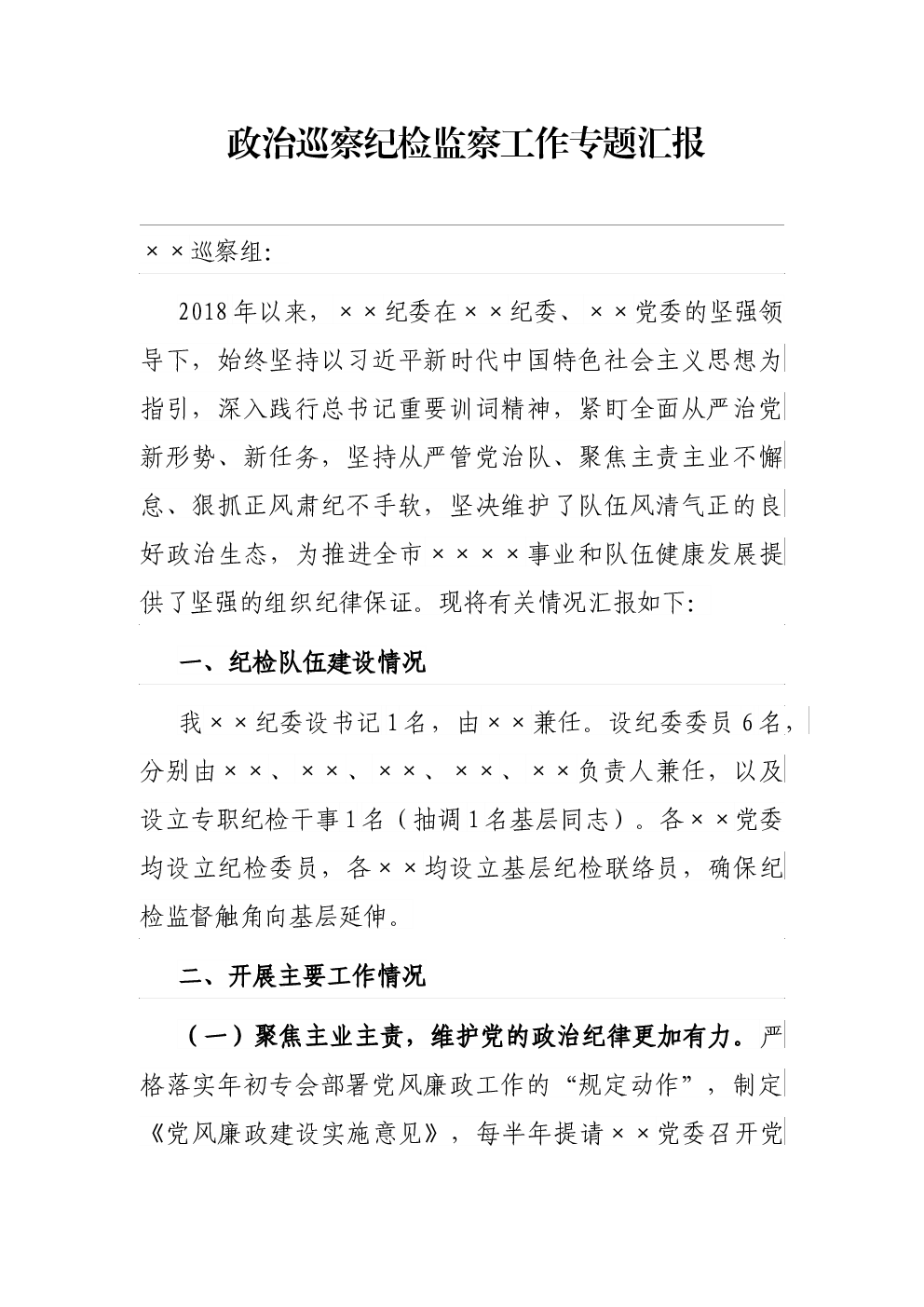 政治巡察纪检监察工作专题汇报

××巡察组:

2018年以来，××纪委在××纪委、××党委的坚强领导下，始终坚持以习近平新时代中国特色社会主义思想为指引，深入践行总书记重要训词精神，紧盯全面从严治党新形势、新任务，坚持从严管党治队、聚焦主责主业不懈怠、狠抓正风肃纪不手软，坚决维护了队伍风清气正的良好政治生态，为推进全市××××事业和队伍健康发展提供了坚强的组织纪律保证。现将有关情况汇报如下:

一、纪检队伍建设情况

我××纪委设书记1名，由××兼任。设纪委委员6名，分别由××、××、××、××、××负责人兼任，以及设立专职纪检干事1名（抽调1名基层同志）。各××党委均设立纪检委员，各××均设立基层纪检联络员，确保纪检监督触角向基层延伸。

二、开展主要工作情况

（一）聚焦主业主责，维护党的政治纪律更加有力。严格落实年初专会部署党风廉政工作的“规定动作”，制定《党风廉政建设实施意见》，每半年提请××党委召开党